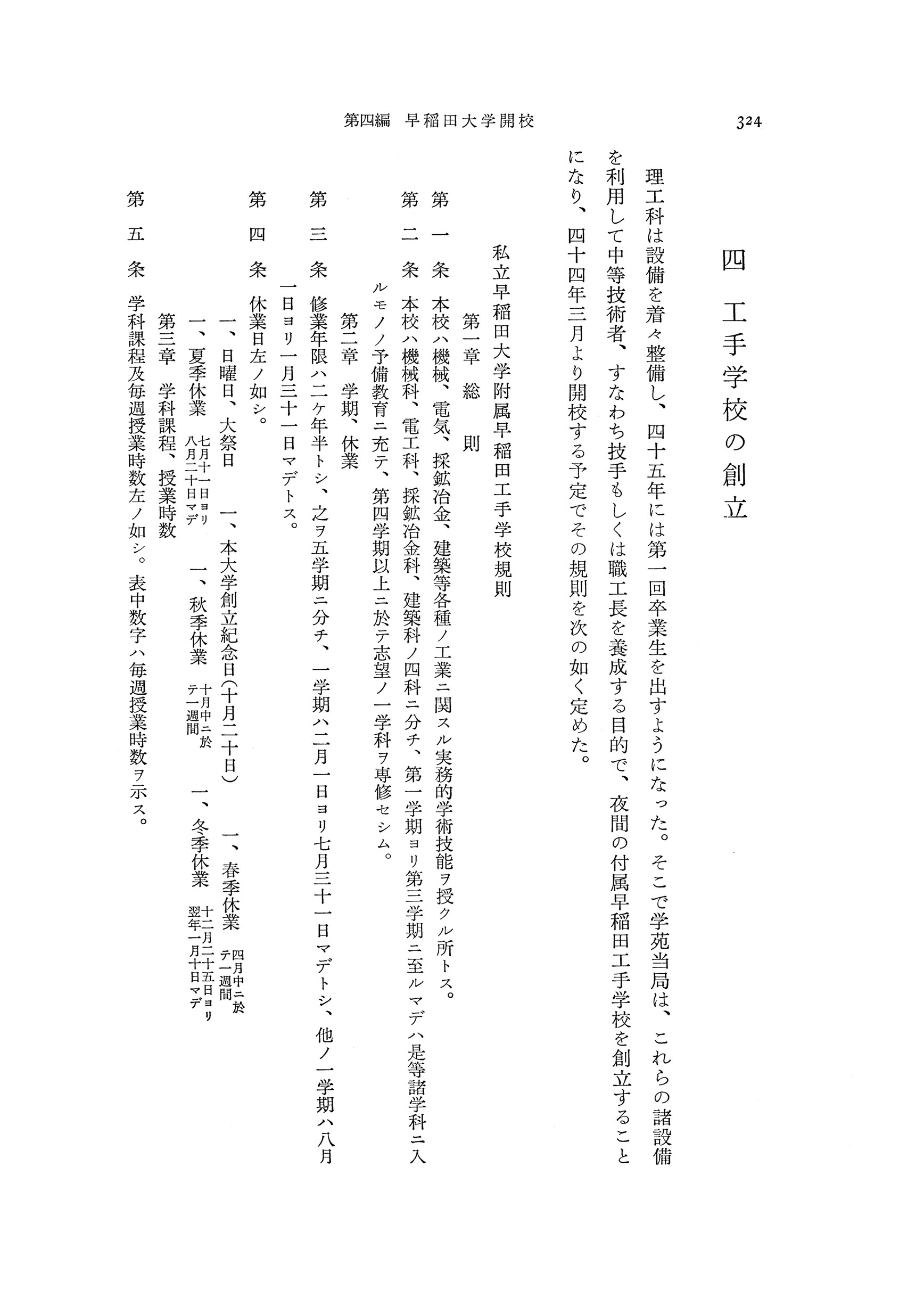 第四編　早稲田大学開校

324

四　工手学校の創立

理工科は設備を着々整備し、四十五年には第一回卒業生を出すようになった。そこで学苑当局は、これらの諸設備を利用して中等技術者、すなわち技手もしくは職工長を養成する目的で、夜間の付属早稲田工手学校を創立することになり、四十四年三月より開校する予定でその規則を次の如く定めた。

私立早稲田大学附属早稲田工手学校規則

第一章　総　則

第一条　本校ハ機械、電気、採鉱冶金、建築等各種ノ工業ニ関スル実務的学術技能ヲ授クル所トス。

第二条　本校ハ機械科、電工科、採鉱冶金科、建築科ノ四科ニ分チ、第一学期ヨリ第三学期ニ至ルマデハ是等諸学科ニ入ルモノノ予備教育ニ充テ、第四学期以上ニ於テ志望ノ一学科ヲ専修セシム。

第二章　学期、休業

第三条　修業年限ハ二ケ年半トシ、之ヲ五学期ニ分チ、一学期ハ二月一日ヨリ七月三十一日マデトシ、他ノ一学期ハ八月一日ヨリ一月三十一日マデトス。

第四条　休業日左ノ如シ。

一、日曜日、大祭日　　一、本大学創立紀念日(十月二十日)　　一、春季休業 四月中ニ於テ一週間
一、夏季休業 七月十一日ヨリ八月二十日マデ　　一、秋季休業 十月中ニ於テ一週間　　一、冬季休業 十二月二十五日ヨリ翌年一月十日マデ

第三章　学科課程、授業時数

第五条　学科課程及毎週授業時数左ノ如シ。表中数字ハ毎週授業時数ヲ示ス。